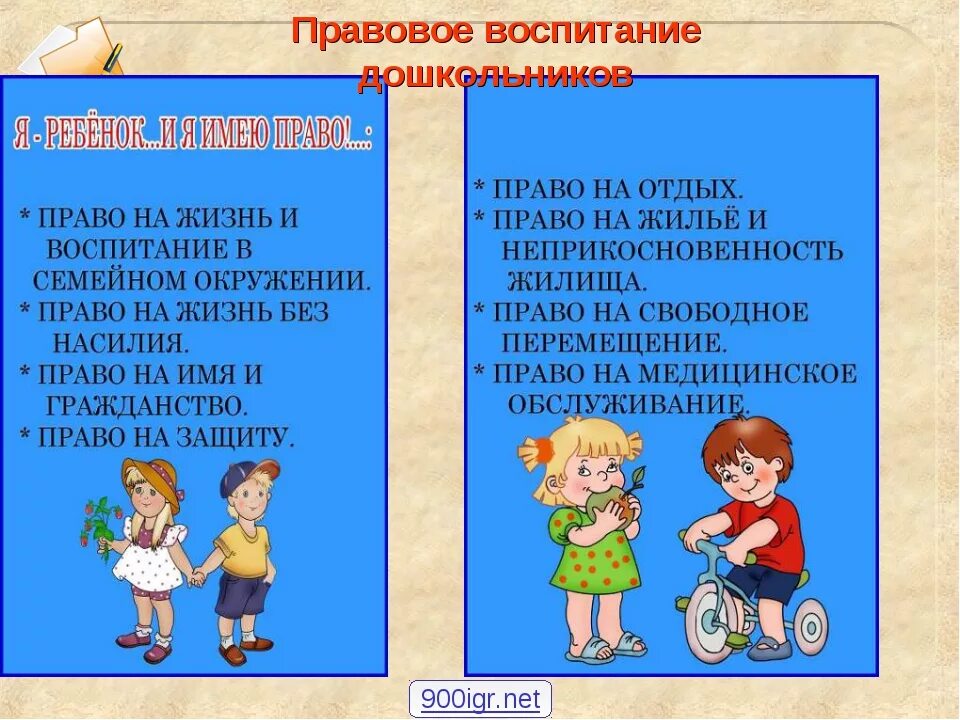 Правовое воспитание дошкольников

Я - РЕБЁНОК...И Я ИМЕЮ ПРАВО!...:

* ПРАВО НА ЖИЗНЬ И ВОСПИТАНИЕ В СЕМЕЙНОМ ОКРУЖЕНИИ.
* ПРАВО НА ЖИЗНЬ БЕЗ НАСИЛИЯ.
* ПРАВО НА ИМЯ И ГРАЖДАНСТВО.
* ПРАВО НА ЗАЩИТУ.

* ПРАВО НА ОТДЫХ.
* ПРАВО НА ЖИЛЬЁ И НЕПРИКОСНОВЕННОСТЬ ЖИЛИЩА.
* ПРАВО НА СВОБОДНОЕ ПЕРЕМЕЩЕНИЕ.
* ПРАВО НА МЕДИЦИНСКОЕ ОБСЛУЖИВАНИЕ.

900igr.net